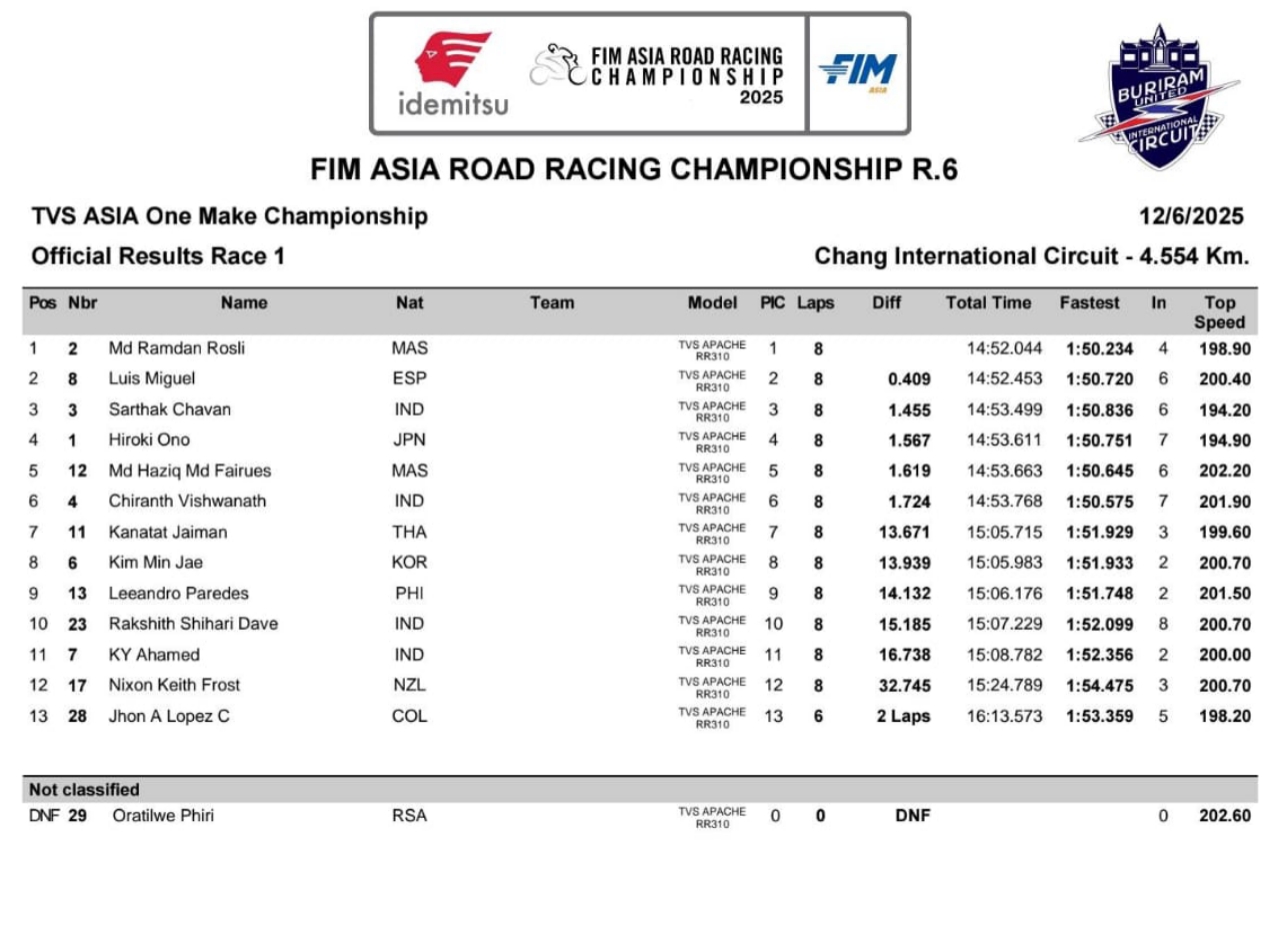 idemitsu FIM ASIA ROAD RACING CHAMPIONSHIP 2025 FIM ASIA

BURIRAM UNITED INTERNATIONAL CIRCUIT

FIM ASIA ROAD RACING CHAMPIONSHIP R.6

TVS ASIA One Make Championship

12/6/2025

Official Results Race 1

Chang International Circuit - 4.554 Km.

| Pos | Nbr | Name | Nat | Team | Model | PIC | Laps | Diff | Total Time | Fastest | In | Top Speed |
|---|---|---|---|---|---|---|---|---|---|---|---|---|
| 1 | 2 | Md Ramdan Rosli | MAS | | TVS APACHE RR310 | 1 | 8 | | 14:52.044 | 1:50.234 | 4 | 198.90 |
| 2 | 8 | Luis Miguel | ESP | | TVS APACHE RR310 | 2 | 8 | 0.409 | 14:52.453 | 1:50.720 | 6 | 200.40 |
| 3 | 3 | Sarthak Chavan | IND | | TVS APACHE RR310 | 3 | 8 | 1.455 | 14:53.499 | 1:50.836 | 6 | 194.20 |
| 4 | 1 | Hiroki Ono | JPN | | TVS APACHE RR310 | 4 | 8 | 1.567 | 14:53.611 | 1:50.751 | 7 | 194.90 |
| 5 | 12 | Md Haziq Md Fairues | MAS | | TVS APACHE RR310 | 5 | 8 | 1.619 | 14:53.663 | 1:50.645 | 6 | 202.20 |
| 6 | 4 | Chiranth Vishwanath | IND | | TVS APACHE RR310 | 6 | 8 | 1.724 | 14:53.768 | 1:50.575 | 7 | 201.90 |
| 7 | 11 | Kanatat Jaiman | THA | | TVS APACHE RR310 | 7 | 8 | 13.671 | 15:05.715 | 1:51.929 | 3 | 199.60 |
| 8 | 6 | Kim Min Jae | KOR | | TVS APACHE RR310 | 8 | 8 | 13.939 | 15:05.983 | 1:51.933 | 2 | 200.70 |
| 9 | 13 | Leeandro Paredes | PHI | | TVS APACHE RR310 | 9 | 8 | 14.132 | 15:06.176 | 1:51.748 | 2 | 201.50 |
| 10 | 23 | Rakshith Shihari Dave | IND | | TVS APACHE RR310 | 10 | 8 | 15.185 | 15:07.229 | 1:52.099 | 8 | 200.70 |
| 11 | 7 | KY Ahamed | IND | | TVS APACHE RR310 | 11 | 8 | 16.738 | 15:08.782 | 1:52.356 | 2 | 200.00 |
| 12 | 17 | Nixon Keith Frost | NZL | | TVS APACHE RR310 | 12 | 8 | 32.745 | 15:24.789 | 1:54.475 | 3 | 200.70 |
| 13 | 28 | Jhon A Lopez C | COL | | TVS APACHE RR310 | 13 | 6 | 2 Laps | 16:13.573 | 1:53.359 | 5 | 198.20 |

Not classified

| DNF | 29 | Oratilwe Phiri | RSA | | TVS APACHE RR310 | 0 | 0 | DNF | | | 0 | 202.60 |
|---|---|---|---|---|---|---|---|---|---|---|---|---|